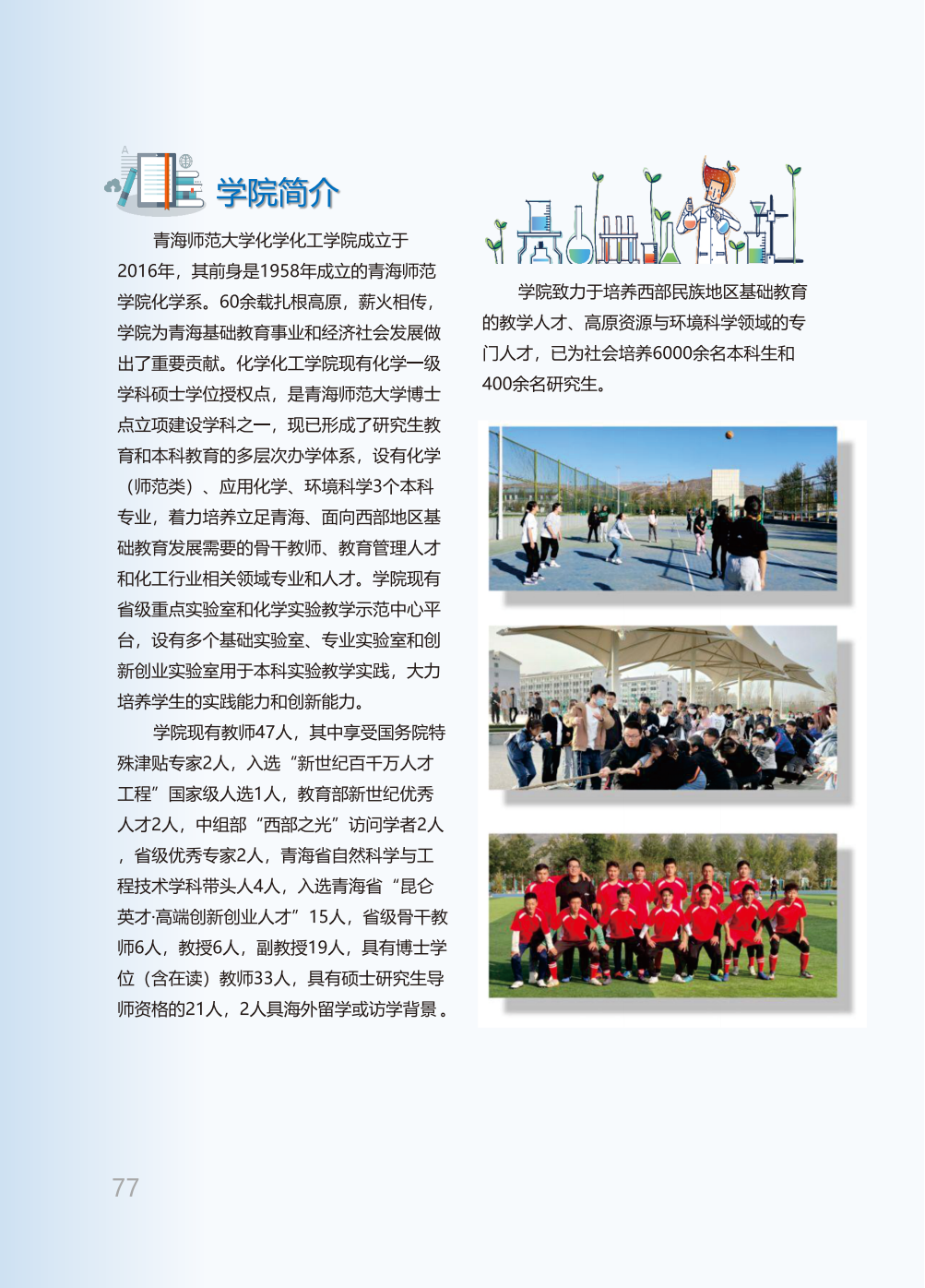 学院简介

青海师范大学化学化工学院成立于2016年，其前身是1958年成立的青海师范学院化学系。60余载扎根高原，薪火相传，学院为青海基础教育事业和经济社会发展做出了重要贡献。化学化工学院现有化学一级学科硕士学位授权点，是青海师范大学博士点立项建设学科之一，现已形成了研究生教育和本科教育的多层次办学体系，设有化学（师范类）、应用化学、环境科学3个本科专业，着力培养立足青海、面向西部地区基础教育发展需要的骨干教师、教育管理人才和化工行业相关领域专业和人才。学院现有省级重点实验室和化学实验教学示范中心平台，设有多个基础实验室、专业实验室和创新创业实验室用于本科实验教学实践，大力培养学生的实践能力和创新能力。

学院现有教师47人，其中享受国务院特殊津贴专家2人，入选“新世纪百千万人才工程”国家级人选1人，教育部新世纪优秀人才2人，中组部“西部之光”访问学者2人，省级优秀专家2人，青海省自然科学与工程技术学科带头人4人，入选青海省“昆仑英才·高端创新创业人才”15人，省级骨干教师6人，教授6人，副教授19人，具有博士学位（含在读）教师33人，具有硕士研究生导师资格的21人，2人具海外留学或访学背景。

学院致力于培养西部民族地区基础教育的教学人才、高原资源与环境科学领域的专门人才，已为社会培养6000余名本科生和400余名研究生。

77